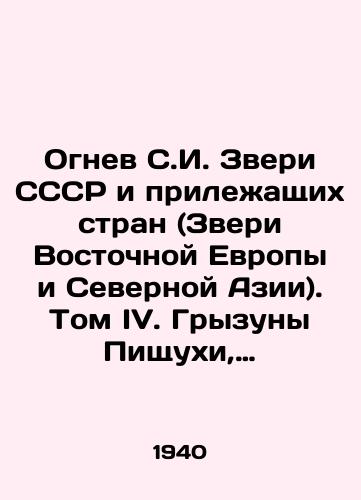 Огнев С.И. Звери СССР и прилежащих стран (Звери Восточной Европы и Северной Азии). Том IV. Грызуны Пищухи,...

1940